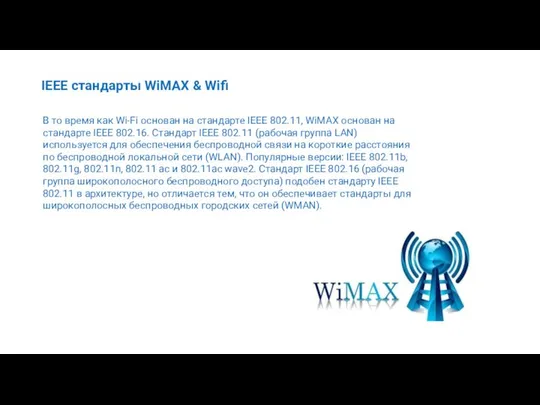 IEEE стандарты WiMAX & Wifi

В то время как Wi-Fi основан на стандарте IEEE 802.11, WiMAX основан на стандарте IEEE 802.16. Стандарт IEEE 802.11 (рабочая группа LAN) используется для обеспечения беспроводной связи на короткие расстояния по беспроводной локальной сети (WLAN). Популярные версии: IEEE 802.11b, 802.11g, 802.11n, 802.11 ac и 802.11ac wave2. Стандарт IEEE 802.16 (рабочая группа широкополосного беспроводного доступа) подобен стандарту IEEE 802.11 в архитектуре, но отличается тем, что он обеспечивает стандарты для широкополосных беспроводных городских сетей (WMAN).

WiMAX